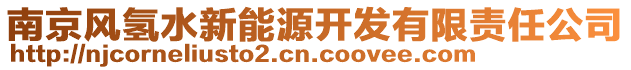 南京风氢水新能源开发有限责任公司
http://njcorneliusto2.cn.coovee.com